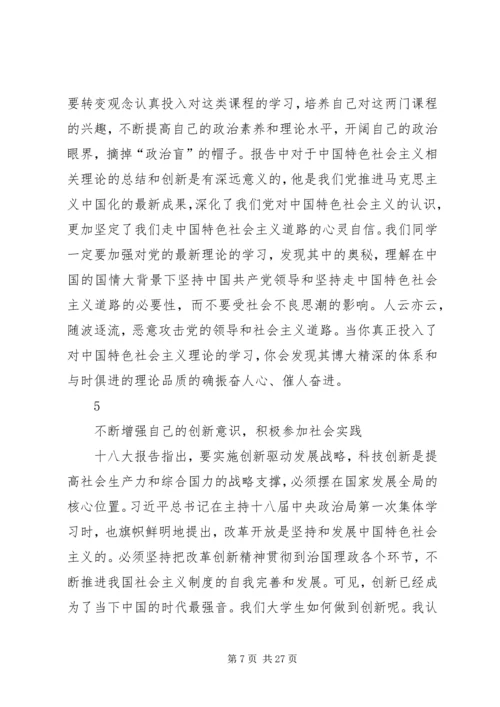 要转变观念认真投入对这类课程的学习，培养自己对这两门课程的兴趣，不断提高自己的政治素养和理论水平，开阔自己的政治眼界，摘掉“政治盲”的帽子。报告中对于中国特色社会主义相关理论的总结和创新是有深远意义的，他是我们党推进马克思主义中国化的最新成果，深化了我们党对中国特色社会主义的认识，更加坚定了我们走中国特色社会主义道路的心灵自信。我们同学一定要加强对党的最新理论的学习，发现其中的奥秘，理解在中国的国情大背景下坚持中国共产党领导和坚持走中国特色社会主义道路的必要性，而不要受社会不良思潮的影响。人云亦云，随波逐流，恶意攻击党的领导和社会主义道路。当你真正投入了对中国特色社会主义理论的学习，你会发现其博大精深的体系和与时俱进的理论品质的确振奋人心、催人奋进。

5

不断增强自己的创新意识，积极参加社会实践

十八大报告指出，要实施创新驱动发展战略，科技创新是提高社会生产力和综合国力的战略支撑，必须摆在国家发展全局的核心位置。习近平总书记在主持十八届中央政治局第一次集体学习时，也旗帜鲜明地提出，改革开放是坚持和发展中国特色社会主义的。必须坚持把改革创新精神贯彻到治国理政各个环节，不断推进我国社会主义制度的自我完善和发展。可见，创新已经成为了当下中国的时代最强音。我们大学生如何做到创新呢。我认

第 7 页 共 27 页